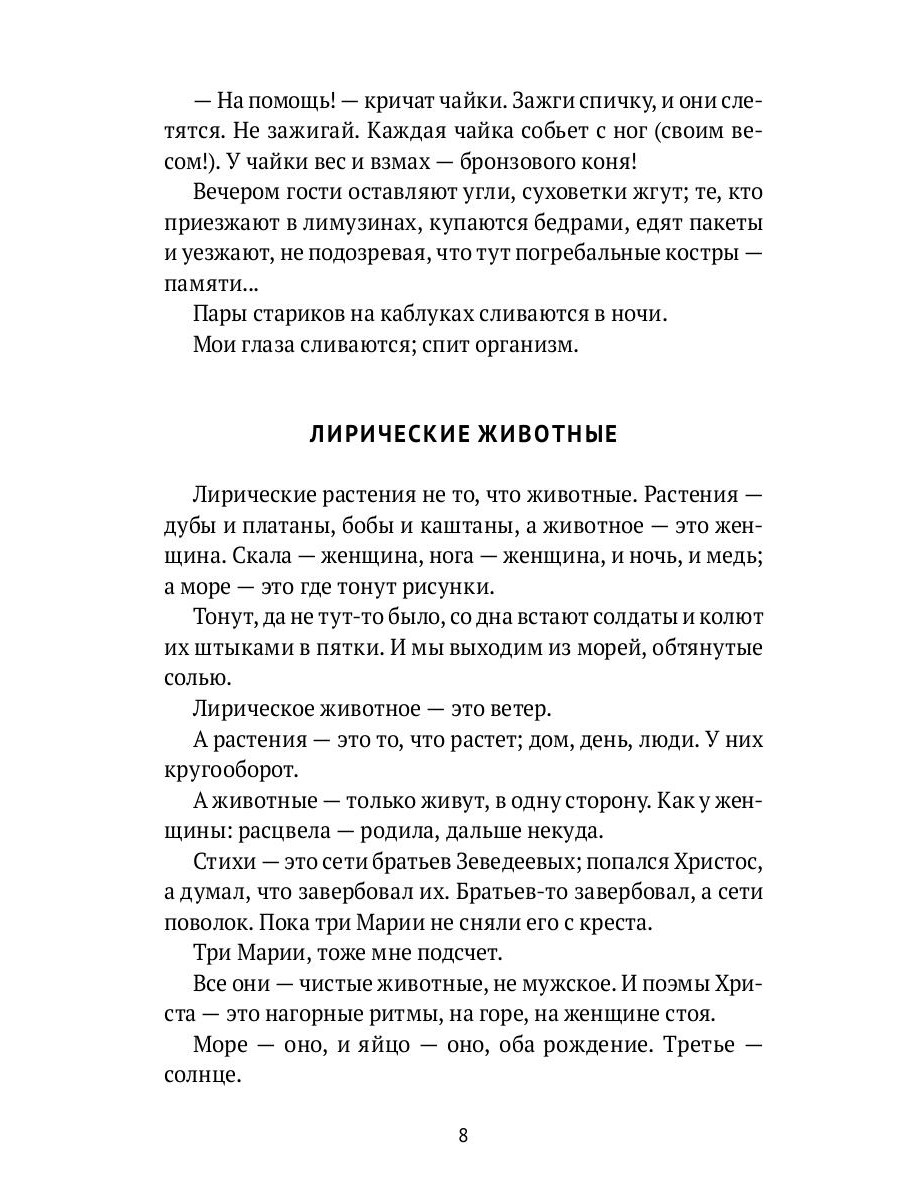 — На помощь! — кричат чайки. Зажги спичку, и они слетятся. Не зажигай. Каждая чайка собьет с ног (своим весом!). У чайки вес и взмах — бронзового коня!

Вечером гости оставляют угли, суховетки жгут; те, кто приезжают в лимузинах, купаются бедрами, едят пакеты и уезжают, не подозревая, что тут погребальные костры — памяти...

Пары стариков на каблуках сливаются в ночи.

Мои глаза сливаются; спит организм.

ЛИРИЧЕСКИЕ ЖИВОТНЫЕ

Лирические растения не то, что животные. Растения — дубы и платаны, бобы и каштаны, а животное — это женщина. Скала — женщина, нога — женщина, и ночь, и медь; а море — это где тонут рисунки.

Тонут, да не тут-то было, со дна встают солдаты и колют их штыками в пятки. И мы выходим из морей, обтянутые солью.

Лирическое животное — это ветер.

А растения — это то, что растет; дом, день, люди. У них кругооборот.

А животные — только живут, в одну сторону. Как у женщины: расцвела — родила, дальше некуда.

Стихи — это сети братьев Зеведеевых; попался Христос, а думал, что завербовал их. Братьев-то завербовал, а сети поволок. Пока три Марии не сняли его с креста.

Три Марии, тоже мне подсчет.

Все они — чистые животные, не мужское. И поэмы Христа — это нагорные ритмы, на горе, на женщине стоя.

Море — оно, и яйцо — оно, оба рождение. Третье — солнце.

8